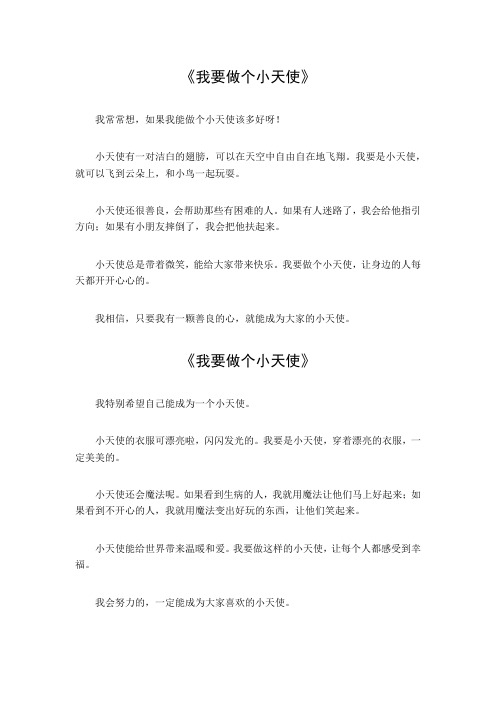 《我要做个小天使》

我常常想，如果我能做个小天使该多好呀！

小天使有一对洁白的翅膀，可以在天空中自由自在地飞翔。我要是小天使，就可以飞到云朵上，和小鸟一起玩耍。

小天使还很善良，会帮助那些有困难的人。如果有人迷路了，我会给他指引方向；如果有小朋友摔倒了，我会把他扶起来。

小天使总是带着微笑，能给大家带来快乐。我要做个小天使，让身边的人每天都开开心心的。

我相信，只要我有一颗善良的心，就能成为大家的小天使。

《我要做个小天使》

我特别希望自己能成为一个小天使。

小天使的衣服可漂亮啦，闪闪发光的。我要是小天使，穿着漂亮的衣服，一定美美的。

小天使还会魔法呢。如果看到生病的人，我就用魔法让他们马上好起来；如果看到不开心的人，我就用魔法变出好玩的东西，让他们笑起来。

小天使能给世界带来温暖和爱。我要做这样的小天使，让每个人都感受到幸福。

我会努力的，一定能成为大家喜欢的小天使。